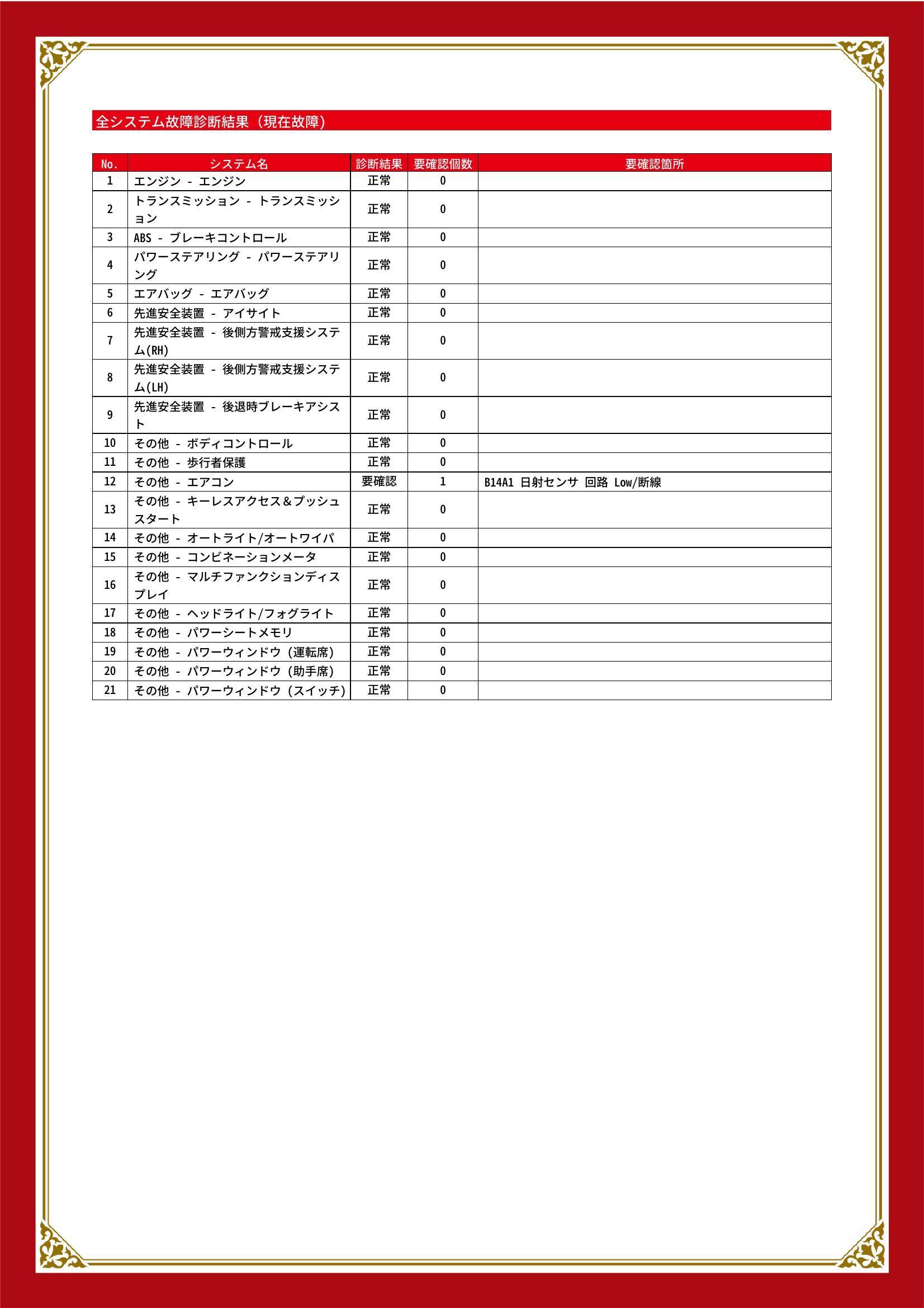 全システム故障診断結果（現在故障）

| No. | システム名 | 診断結果 | 要確認個数 | 要確認箇所 |
|---|---|---|---|---|
| 1 | エンジン - エンジン | 正常 | 0 | |
| 2 | トランスミッション - トランスミッション | 正常 | 0 | |
| 3 | ABS - ブレーキコントロール | 正常 | 0 | |
| 4 | パワーステアリング - パワーステアリング | 正常 | 0 | |
| 5 | エアバッグ - エアバッグ | 正常 | 0 | |
| 6 | 先進安全装置 - アイサイト | 正常 | 0 | |
| 7 | 先進安全装置 - 後側方警戒支援システム(RH) | 正常 | 0 | |
| 8 | 先進安全装置 - 後側方警戒支援システム(LH) | 正常 | 0 | |
| 9 | 先進安全装置 - 後退時ブレーキアシスト | 正常 | 0 | |
| 10 | その他 - ボディコントロール | 正常 | 0 | |
| 11 | その他 - 歩行者保護 | 正常 | 0 | |
| 12 | その他 - エアコン | 要確認 | 1 | B14A1 日射センサ 回路 Low/断線 |
| 13 | その他 - キーレスアクセス＆プッシュスタート | 正常 | 0 | |
| 14 | その他 - オートライト/オートワイパ | 正常 | 0 | |
| 15 | その他 - コンビネーションメータ | 正常 | 0 | |
| 16 | その他 - マルチファンクションディスプレイ | 正常 | 0 | |
| 17 | その他 - ヘッドライト/フォグライト | 正常 | 0 | |
| 18 | その他 - パワーシートメモリ | 正常 | 0 | |
| 19 | その他 - パワーウィンドウ（運転席） | 正常 | 0 | |
| 20 | その他 - パワーウィンドウ（助手席） | 正常 | 0 | |
| 21 | その他 - パワーウィンドウ（スイッチ） | 正常 | 0 | |